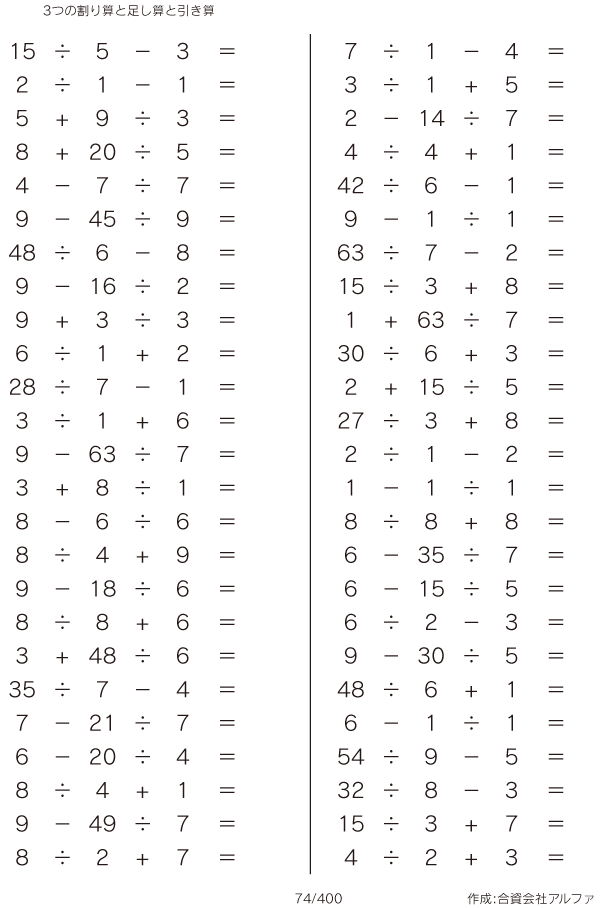 3つの割り算と足し算と引き算

$15 \div 5 - 3 =$
$2 \div 1 - 1 =$
$5 + 9 \div 3 =$
$8 + 20 \div 5 =$
$4 - 7 \div 7 =$
$9 - 45 \div 9 =$
$48 \div 6 - 8 =$
$9 - 16 \div 2 =$
$9 + 3 \div 3 =$
$6 \div 1 + 2 =$
$28 \div 7 - 1 =$
$3 \div 1 + 6 =$
$9 - 63 \div 7 =$
$3 + 8 \div 1 =$
$8 - 6 \div 6 =$
$8 \div 4 + 9 =$
$9 - 18 \div 6 =$
$8 \div 8 + 6 =$
$3 + 48 \div 6 =$
$35 \div 7 - 4 =$
$7 - 21 \div 7 =$
$6 - 20 \div 4 =$
$8 \div 4 + 1 =$
$9 - 49 \div 7 =$
$8 \div 2 + 7 =$

$7 \div 1 - 4 =$
$3 \div 1 + 5 =$
$2 - 14 \div 7 =$
$4 \div 4 + 1 =$
$42 \div 6 - 1 =$
$9 - 1 \div 1 =$
$63 \div 7 - 2 =$
$15 \div 3 + 8 =$
$1 + 63 \div 7 =$
$30 \div 6 + 3 =$
$2 + 15 \div 5 =$
$27 \div 3 + 8 =$
$2 \div 1 - 2 =$
$1 - 1 \div 1 =$
$8 \div 8 + 8 =$
$6 - 35 \div 7 =$
$6 - 15 \div 5 =$
$6 \div 2 - 3 =$
$9 - 30 \div 5 =$
$48 \div 6 + 1 =$
$6 - 1 \div 1 =$
$54 \div 9 - 5 =$
$32 \div 8 - 3 =$
$15 \div 3 + 7 =$
$4 \div 2 + 3 =$

74/400

作成:合資会社アルファ